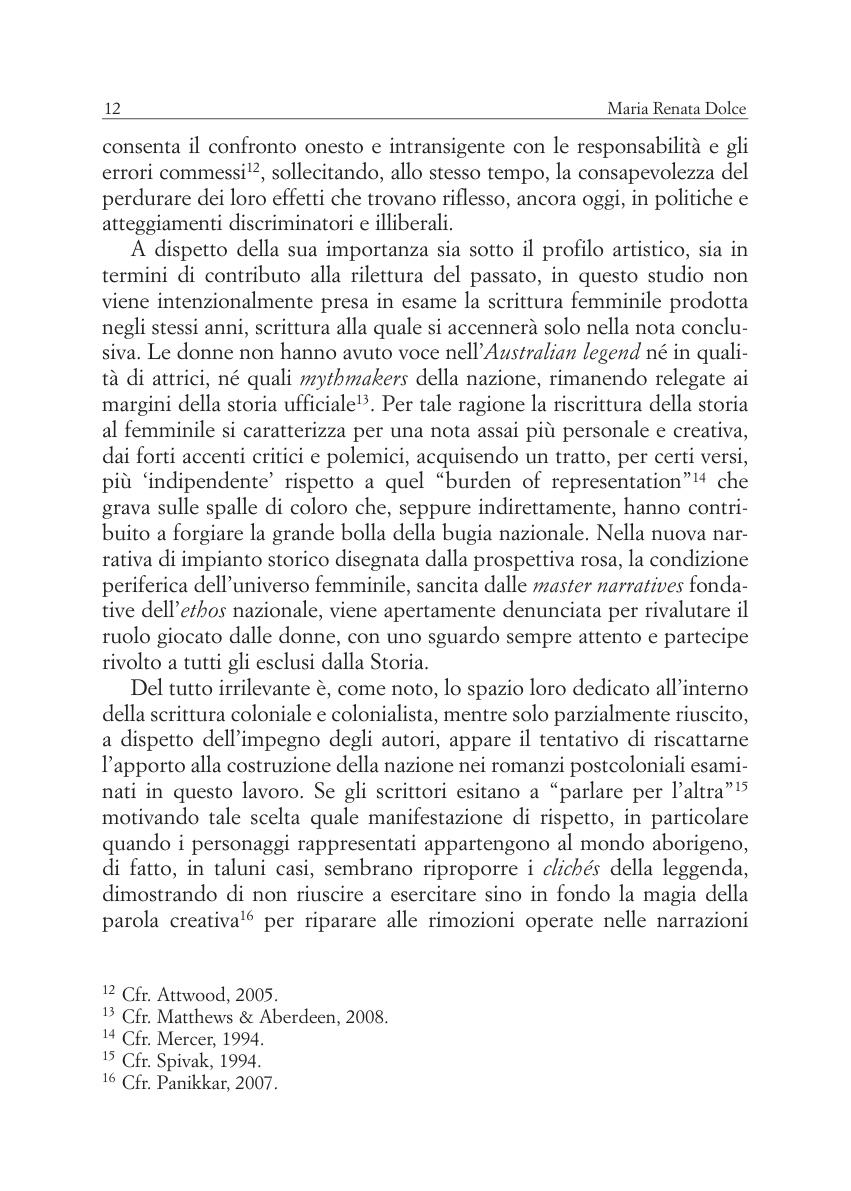 12 Maria Renata Dolce

consenta il confronto onesto e intransigente con le responsabilità e gli errori commessi$^{12}$, sollecitando, allo stesso tempo, la consapevolezza del perdurare dei loro effetti che trovano riflesso, ancora oggi, in politiche e atteggiamenti discriminatori e illiberali.

A dispetto della sua importanza sia sotto il profilo artistico, sia in termini di contributo alla rilettura del passato, in questo studio non viene intenzionalmente presa in esame la scrittura femminile prodotta negli stessi anni, scrittura alla quale si accennerà solo nella nota conclusiva. Le donne non hanno avuto voce nell'Australian legend né in qualità di attrici, né quali mythmakers della nazione, rimanendo relegate ai margini della storia ufficiale$^{13}$. Per tale ragione la riscrittura della storia al femminile si caratterizza per una nota assai più personale e creativa, dai forti accenti critici e polemici, acquisendo un tratto, per certi versi, più 'indipendente' rispetto a quel "burden of representation"$^{14}$ che grava sulle spalle di coloro che, seppure indirettamente, hanno contribuito a forgiare la grande bolla della bugia nazionale. Nella nuova narrativa di impianto storico disegnata dalla prospettiva rosa, la condizione periferica dell'universo femminile, sancita dalle master narratives fondative dell'ethos nazionale, viene apertamente denunciata per rivalutare il ruolo giocato dalle donne, con uno sguardo sempre attento e partecipe rivolto a tutti gli esclusi dalla Storia.

Del tutto irrilevante è, come noto, lo spazio loro dedicato all'interno della scrittura coloniale e colonialista, mentre solo parzialmente riuscito, a dispetto dell'impegno degli autori, appare il tentativo di riscattarne l'apporto alla costruzione della nazione nei romanzi postcoloniali esaminati in questo lavoro. Se gli scrittori esitano a "parlare per l'altra"$^{15}$ motivando tale scelta quale manifestazione di rispetto, in particolare quando i personaggi rappresentati appartengono al mondo aborigeno, di fatto, in taluni casi, sembrano riproporre i clichés della leggenda, dimostrando di non riuscire a esercitare sino in fondo la magia della parola creativa$^{16}$ per riparare alle rimozioni operate nelle narrazioni

$^{12}$ Cfr. Attwood, 2005.
$^{13}$ Cfr. Matthews & Aberdeen, 2008.
$^{14}$ Cfr. Mercer, 1994.
$^{15}$ Cfr. Spivak, 1994.
$^{16}$ Cfr. Panikkar, 2007.